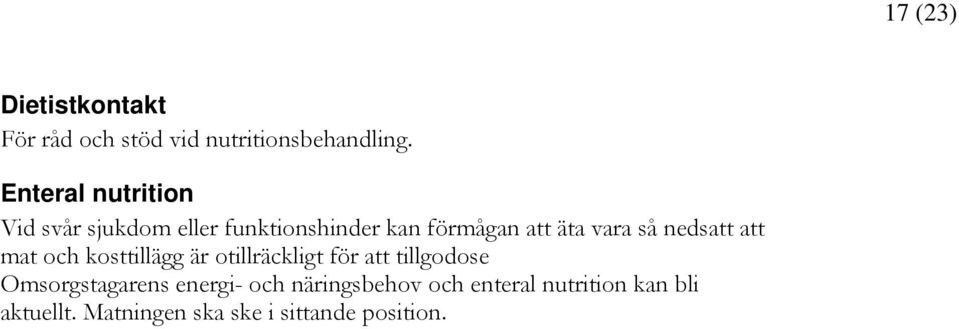 17 (23)

Dietistkontakt
För råd och stöd vid nutritionsbehandling.

Enteral nutrition
Vid svår sjukdom eller funktionshinder kan förmågan att äta vara så nedsatt att mat och kosttillägg är otillräckligt för att tillgodose Omsorgstagarens energi- och näringsbehov och enteral nutrition kan bli aktuellt. Matningen ska ske i sittande position.